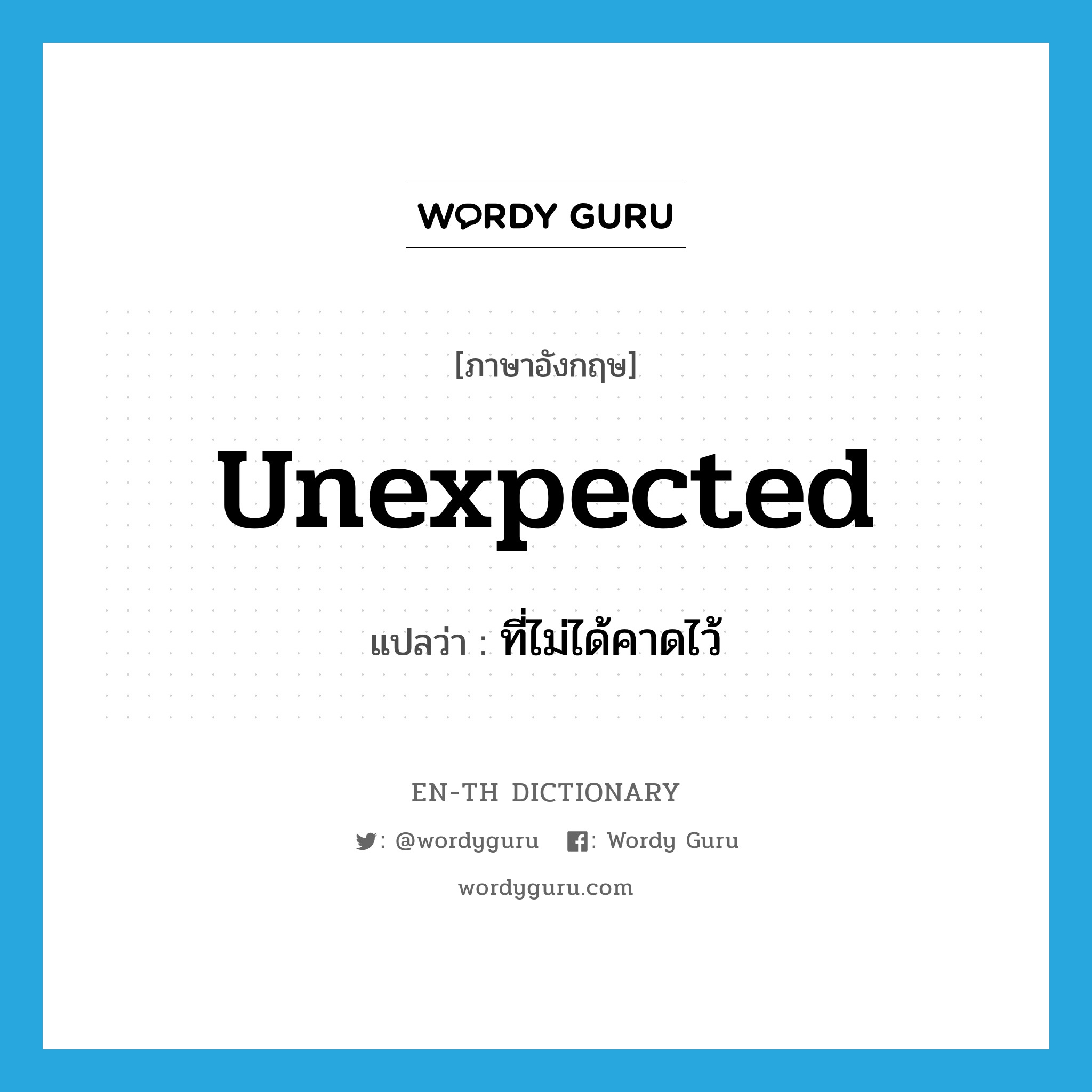 WORDY GURU

[ภาษาอังกฤษ]

unexpected

แปลว่า : ที่ไม่ได้คาดไว้

EN-TH DICTIONARY

: @wordyguru : Wordy Guru

wordyguru.com